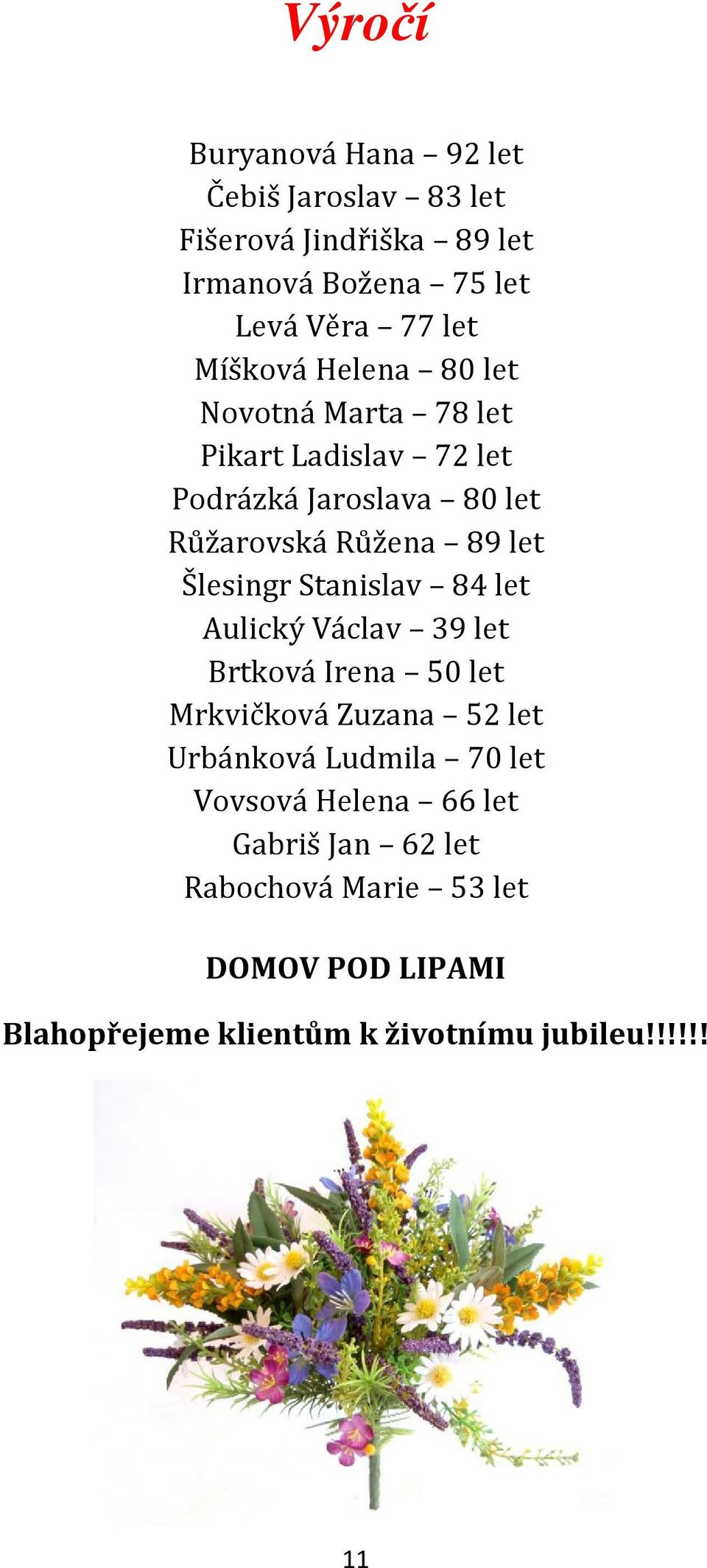 Výročí

Buryanová Hana – 92 let
Čebiš Jaroslav – 83 let
Fišerová Jindřiška – 89 let
Irmanová Božena – 75 let
Levá Věra – 77 let
Míšková Helena – 80 let
Novotná Marta – 78 let
Pikart Ladislav – 72 let
Podrázká Jaroslava – 80 let
Růžarovská Růžena – 89 let
Šlesingr Stanislav – 84 let
Aulický Václav – 39 let
Brtková Irena – 50 let
Mrkvičková Zuzana – 52 let
Urbánková Ludmila – 70 let
Vovsová Helena – 66 let
Gabriš Jan – 62 let
Rabochová Marie – 53 let

DOMOV POD LIPAMI

Blahopřejeme klientům k životnímu jubileu!!!!!!

11